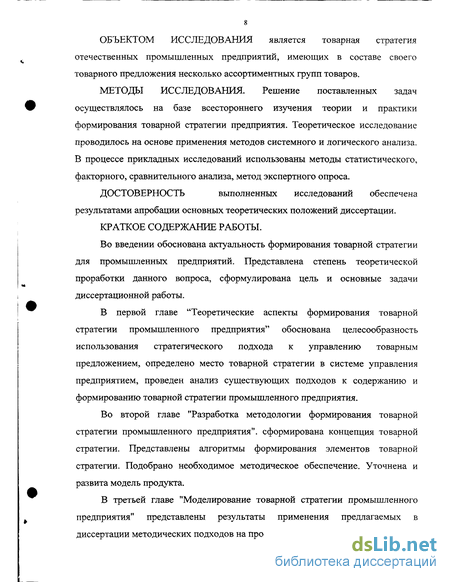 8

ОБЪЕКТОМ ИССЛЕДОВАНИЯ является товарная стратегия отечественных промышленных предприятий, имеющих в составе своего товарного предложения несколько ассортиментных групп товаров.

МЕТОДЫ ИССЛЕДОВАНИЯ. Решение поставленных задач осуществлялось на базе всестороннего изучения теории и практики формирования товарной стратегии предприятия. Теоретическое исследование проводилось на основе применения методов системного и логического анализа. В процессе прикладных исследований использованы методы статистического, факторного, сравнительного анализа, метод экспертного опроса.

ДОСТОВЕРНОСТЬ выполненных исследований обеспечена результатами апробации основных теоретических положений диссертации.

КРАТКОЕ СОДЕРЖАНИЕ РАБОТЫ.

Во введении обоснована актуальность формирования товарной стратегии для промышленных предприятий. Представлена степень теоретической проработки данного вопроса, сформулирована цель и основные задачи диссертационной работы.

В первой главе "Теоретические аспекты формирования товарной стратегии промышленного предприятия" обоснована целесообразность использования стратегического подхода к управлению товарным предложением, определено место товарной стратегии в системе управления предприятием, проведен анализ существующих подходов к содержанию и формированию товарной стратегии промышленного предприятия.

Во второй главе "Разработка методологии формирования товарной стратегии промышленного предприятия". сформирована концепция товарной стратегии. Представлены алгоритмы формирования элементов товарной стратегии. Подобрано необходимое методическое обеспечение. Уточнена и развита модель продукта.

В третьей главе "Моделирование товарной стратегии промышленного предприятия" представлены результаты применения предлагаемых в диссертации методических подходов на про

dsLib.net
библиотека диссертаций